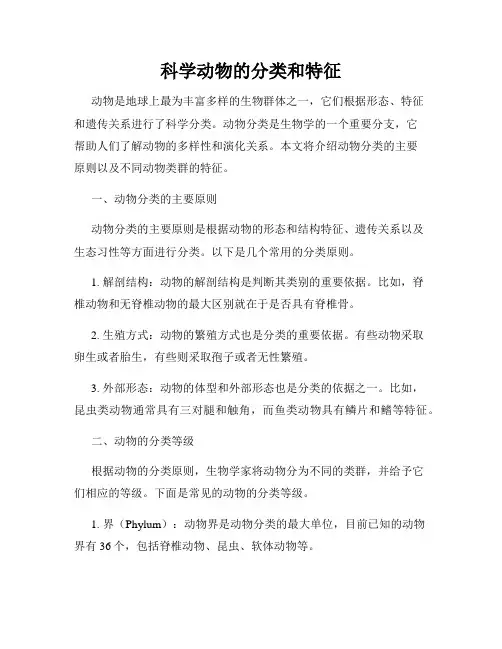 科学动物的分类和特征

动物是地球上最为丰富多样的生物群体之一，它们根据形态、特征和遗传关系进行了科学分类。动物分类是生物学的一个重要分支，它帮助人们了解动物的多样性和演化关系。本文将介绍动物分类的主要原则以及不同动物类群的特征。

一、动物分类的主要原则

动物分类的主要原则是根据动物的形态和结构特征、遗传关系以及生态习性等方面进行分类。以下是几个常用的分类原则。

1. 解剖结构：动物的解剖结构是判断其类别的重要依据。比如，脊椎动物和无脊椎动物的最大区别就在于是否具有脊椎骨。

2. 生殖方式：动物的繁殖方式也是分类的重要依据。有些动物采取卵生或者胎生，有些则采取孢子或者无性繁殖。

3. 外部形态：动物的体型和外部形态也是分类的依据之一。比如，昆虫类动物通常具有三对腿和触角，而鱼类动物具有鳞片和鳍等特征。

二、动物的分类等级

根据动物的分类原则，生物学家将动物分为不同的类群，并给予它们相应的等级。下面是常见的动物的分类等级。

1. 界（Phylum）：动物界是动物分类的最大单位，目前已知的动物界有 36 个，包括脊椎动物、昆虫、软体动物等。